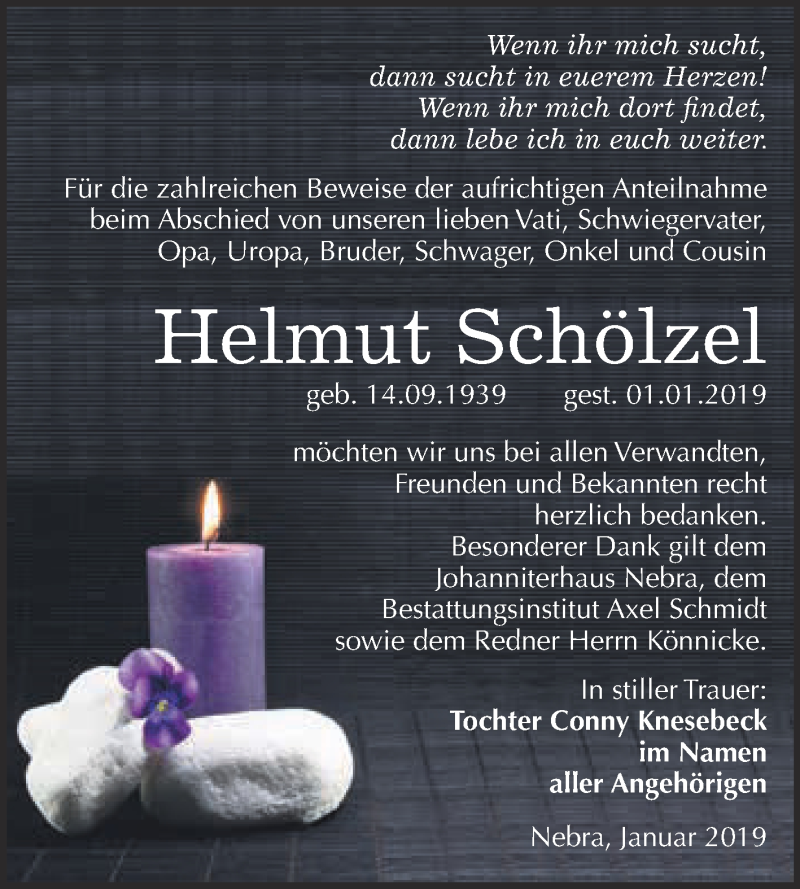 Wenn ihr mich sucht,
dann sucht in euerem Herzen!
Wenn ihr mich dort findet,
dann lebe ich in euch weiter.

Für die zahlreichen Beweise der aufrichtigen Anteilnahme beim Abschied von unseren lieben Vati, Schwiegervater, Opa, Uropa, Bruder, Schwager, Onkel und Cousin

Helmut Schölzel

geb. 14.09.1939 gest. 01.01.2019

möchten wir uns bei allen Verwandten, Freunden und Bekannten recht herzlich bedanken.
Besonderer Dank gilt dem Johanniterhaus Nebra, dem Bestattungsinstitut Axel Schmidt sowie dem Redner Herrn Könnicke.

In stiller Trauer:
Tochter Conny Knesebeck
im Namen
aller Angehörigen

Nebra, Januar 2019